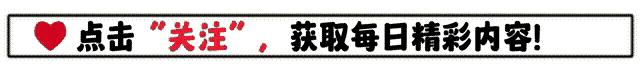 点击“关注”，获取每日精彩内容!